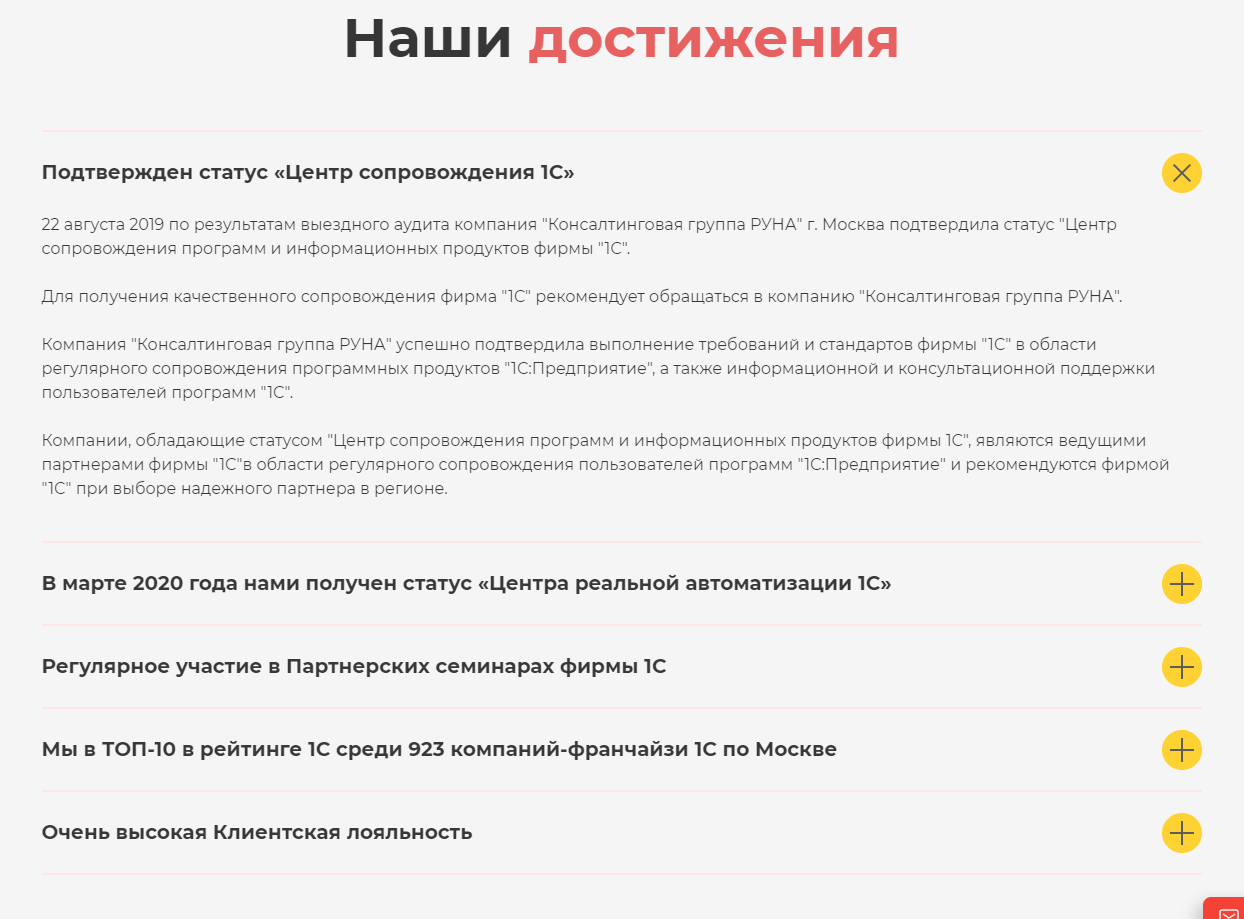 Наши достижения

Подтвержден статус «Центр сопровождения 1С»

22 августа 2019 по результатам выездного аудита компания "Консалтинговая группа РУНА" г. Москва подтвердила статус "Центр сопровождения программ и информационных продуктов фирмы "1С".

Для получения качественного сопровождения фирма "1С" рекомендует обращаться в компанию "Консалтинговая группа РУНА".

Компания "Консалтинговая группа РУНА" успешно подтвердила выполнение требований и стандартов фирмы "1С" в области регулярного сопровождения программных продуктов "1С:Предприятие", а также информационной и консультационной поддержки пользователей программ "1С".

Компании, обладающие статусом "Центр сопровождения программ и информационных продуктов фирмы 1С", являются ведущими партнерами фирмы "1С"в области регулярного сопровождения пользователей программ "1С:Предприятие" и рекомендуются фирмой "1С" при выборе надежного партнера в регионе.

В марте 2020 года нами получен статус «Центра реальной автоматизации 1С»

Регулярное участие в Партнерских семинарах фирмы 1С

Мы в ТОП-10 в рейтинге 1С среди 923 компаний-франчайзи 1С по Москве

Очень высокая Клиентская лояльность